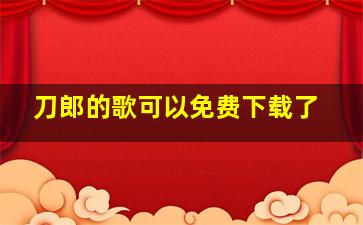 刀郎的歌可以免费下载了